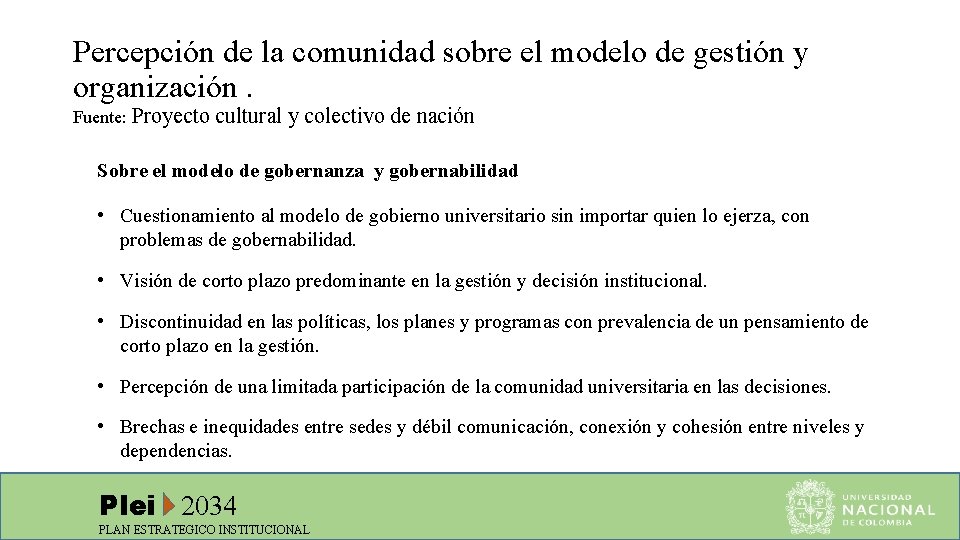 Percepción de la comunidad sobre el modelo de gestión y organización .
Fuente: Proyecto cultural y colectivo de nación

Sobre el modelo de gobernanza y gobernabilidad

• Cuestionamiento al modelo de gobierno universitario sin importar quien lo ejerza, con problemas de gobernabilidad.

• Visión de corto plazo predominante en la gestión y decisión institucional.

• Discontinuidad en las políticas, los planes y programas con prevalencia de un pensamiento de corto plazo en la gestión.

• Percepción de una limitada participación de la comunidad universitaria en las decisiones.

• Brechas e inequidades entre sedes y débil comunicación, conexión y cohesión entre niveles y dependencias.

Plei 2034
PLAN ESTRATEGICO INSTITUCIONAL

UNIVERSIDAD NACIONAL DE COLOMBIA